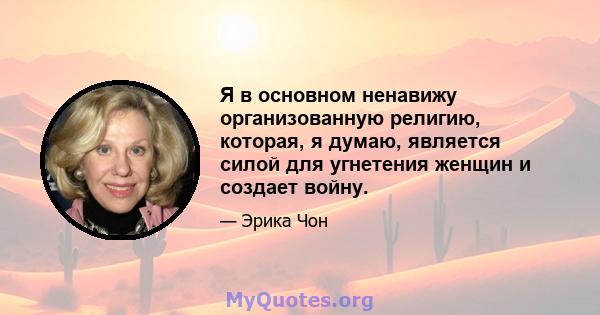 Я в основном ненавижу организованную религию, которая, я думаю, является силой для угнетения женщин и создает войну.

— Эрика Чон

MyQuotes.org